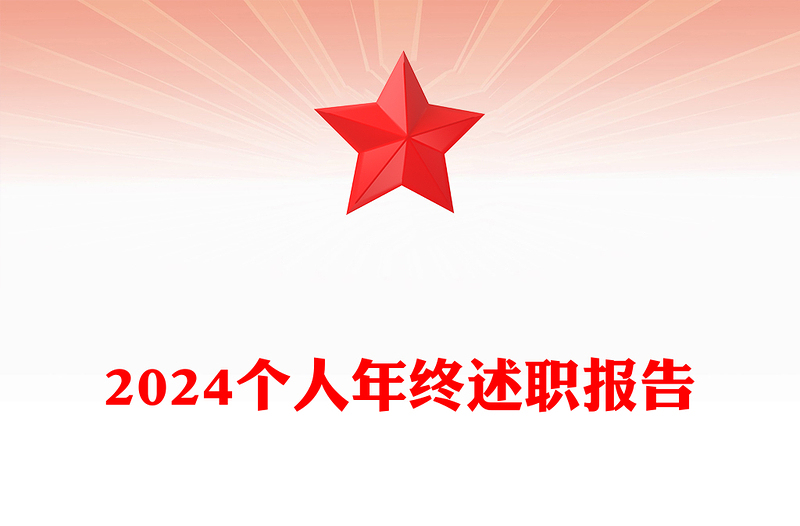 2024个人年终述职报告